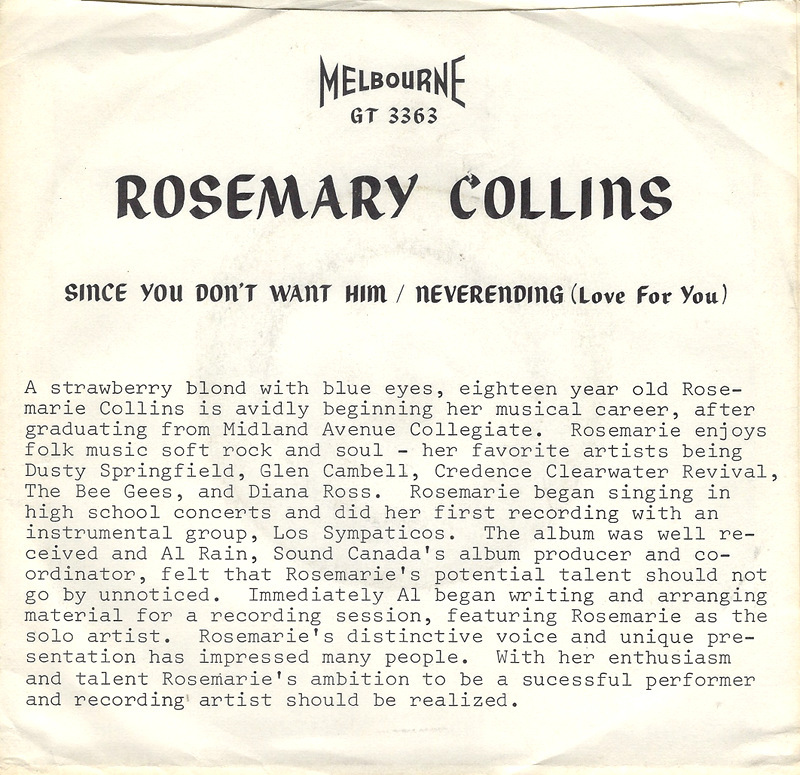 MELBOURNE
GT 3363

ROSEMARY COLLINS

SINCE YOU DON'T WANT HIM / NEVERENDING (Love For You)

A strawberry blond with blue eyes, eighteen year old Rosemarie Collins is avidly beginning her musical career, after graduating from Midland Avenue Collegiate. Rosemarie enjoys folk music soft rock and soul - her favorite artists being Dusty Springfield, Glen Cambell, Credence Clearwater Revival, The Bee Gees, and Diana Ross. Rosemarie began singing in high school concerts and did her first recording with an instrumental group, Los Sympaticos. The album was well received and Al Rain, Sound Canada's album producer and coordinator, felt that Rosemarie's potential talent should not go by unnoticed. Immediately Al began writing and arranging material for a recording session, featuring Rosemarie as the solo artist. Rosemarie's distinctive voice and unique presentation has impressed many people. With her enthusiasm and talent Rosemarie's ambition to be a sucessful performer and recording artist should be realized.